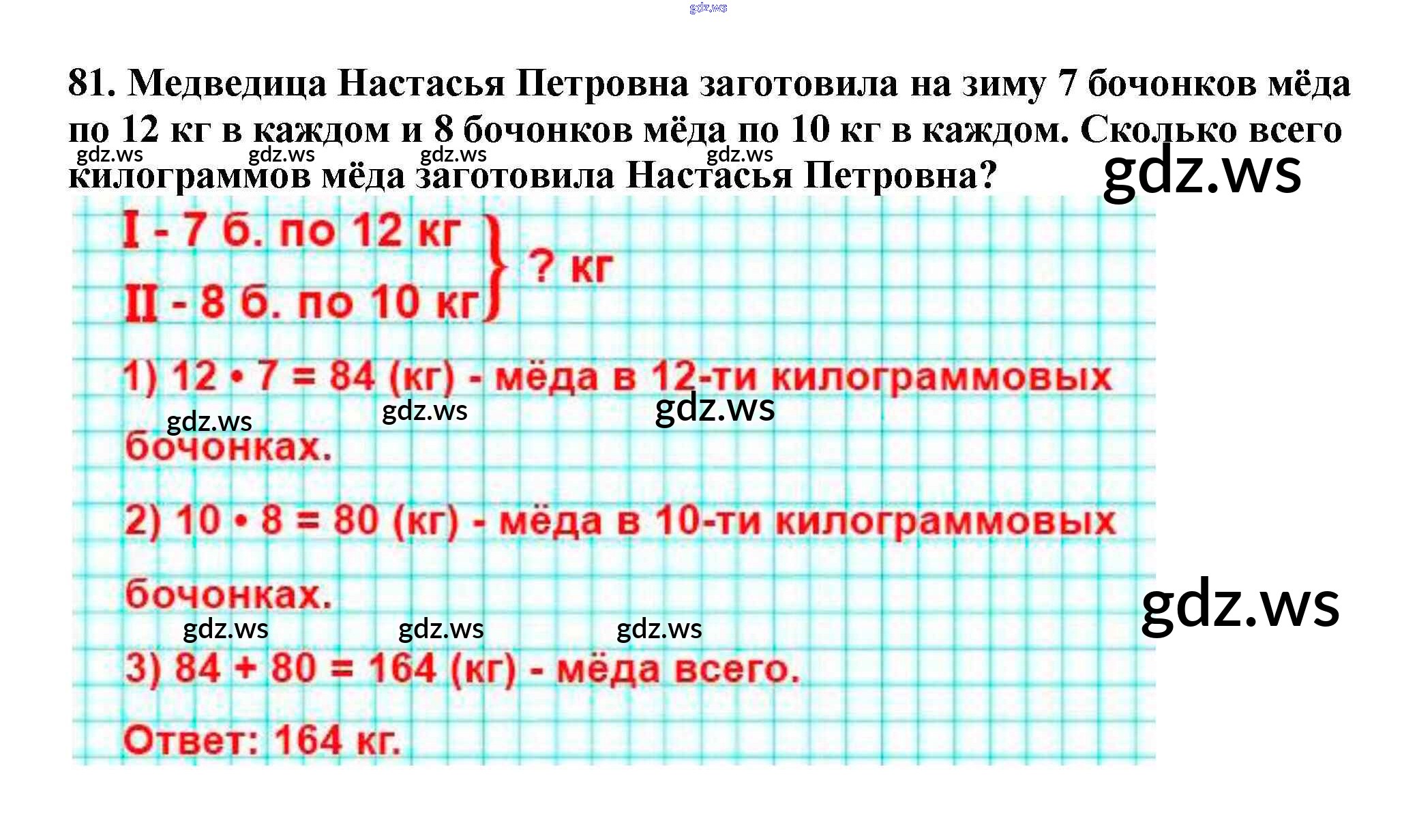 gdz.ws

81. Медведица Настасья Петровна заготовила на зиму 7 бочонков мёда по 12 кг в каждом и 8 бочонков мёда по 10 кг в каждом. Сколько всего килограммов мёда заготовила Настасья Петровна?

gdz.ws gdz.ws gdz.ws gdz.ws gdz.ws

I - 7 б. по 12 кг
II - 8 б. по 10 кг
? кг

1) $12 \cdot 7 = 84$ (кг) - мёда в 12-ти килограммовых бочонках.

gdz.ws gdz.ws gdz.ws

2) $10 \cdot 8 = 80$ (кг) - мёда в 10-ти килограммовых бочонках.

gdz.ws gdz.ws gdz.ws gdz.ws

3) $84 + 80 = 164$ (кг) - мёда всего.

Ответ: 164 кг.